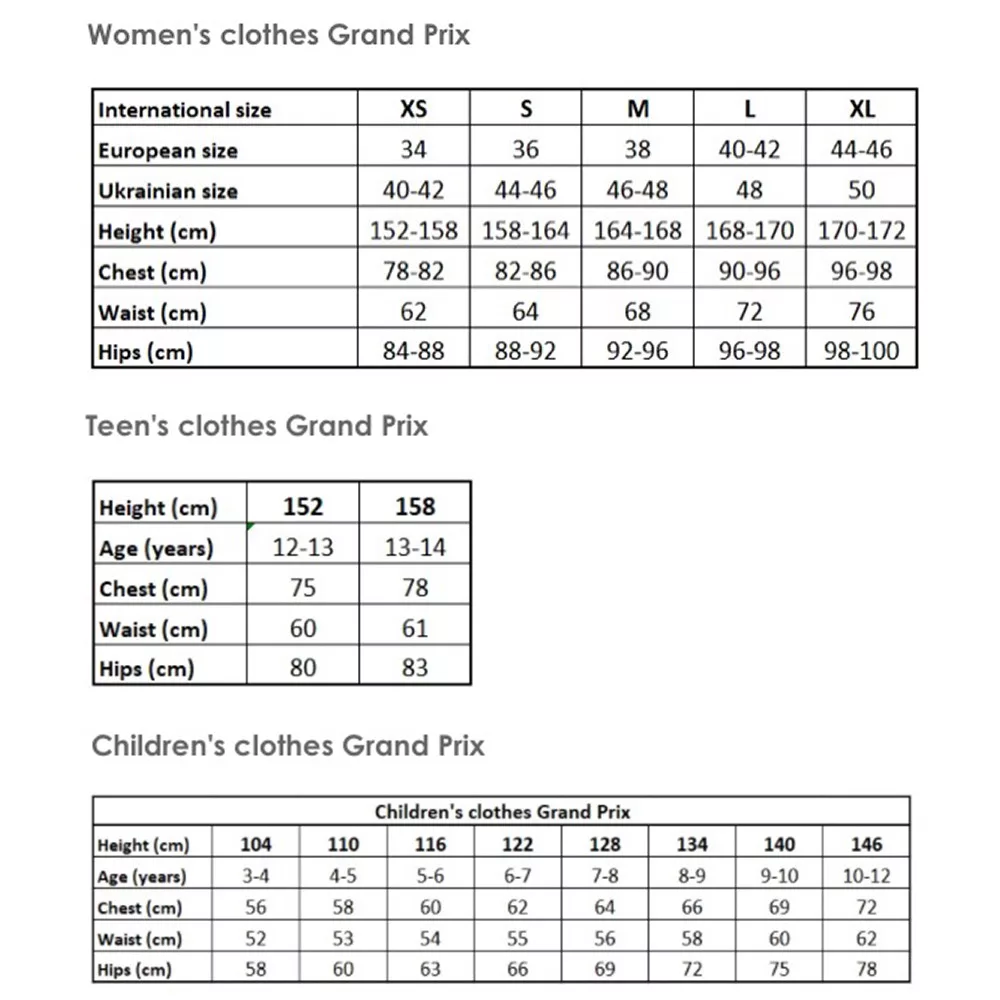 Women's clothes Grand Prix

| International size | XS | S | M | L | XL |
|---|---|---|---|---|---|
| European size | 34 | 36 | 38 | 40-42 | 44-46 |
| Ukrainian size | 40-42 | 44-46 | 46-48 | 48 | 50 |
| Height (cm) | 152-158 | 158-164 | 164-168 | 168-170 | 170-172 |
| Chest (cm) | 78-82 | 82-86 | 86-90 | 90-96 | 96-98 |
| Waist (cm) | 62 | 64 | 68 | 72 | 76 |
| Hips (cm) | 84-88 | 88-92 | 92-96 | 96-98 | 98-100 |

Teen's clothes Grand Prix

| Height (cm) | 152 | 158 |
|---|---|---|
| Age (years) | 12-13 | 13-14 |
| Chest (cm) | 75 | 78 |
| Waist (cm) | 60 | 61 |
| Hips (cm) | 80 | 83 |

Children's clothes Grand Prix

Children's clothes Grand Prix

| Height (cm) | 104 | 110 | 116 | 122 | 128 | 134 | 140 | 146 |
|---|---|---|---|---|---|---|---|---|
| Age (years) | 3-4 | 4-5 | 5-6 | 6-7 | 7-8 | 8-9 | 9-10 | 10-12 |
| Chest (cm) | 56 | 58 | 60 | 62 | 64 | 66 | 69 | 72 |
| Waist (cm) | 52 | 53 | 54 | 55 | 56 | 58 | 60 | 62 |
| Hips (cm) | 58 | 60 | 63 | 66 | 69 | 72 | 75 | 78 |